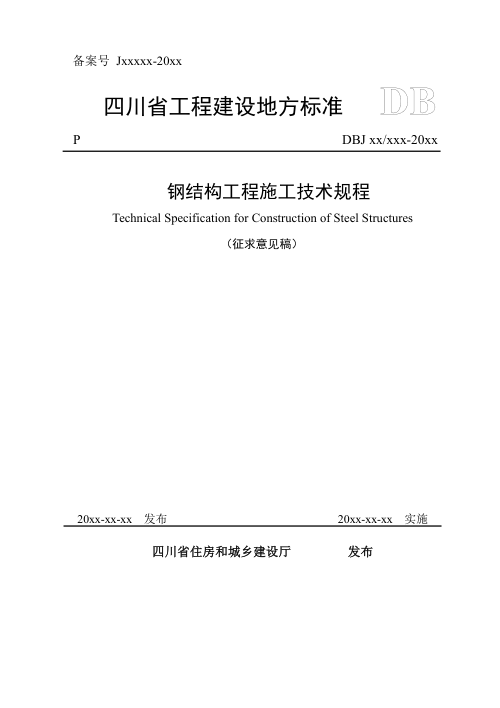 备案号 Jxxxxx-20xx

四川省工程建设地方标准 DB

P DBJ xx/xxx-20xx

钢结构工程施工技术规程

Technical Specification for Construction of Steel Structures

（征求意见稿）

20xx-xx-xx 发布 20xx-xx-xx 实施

四川省住房和城乡建设厅 发布